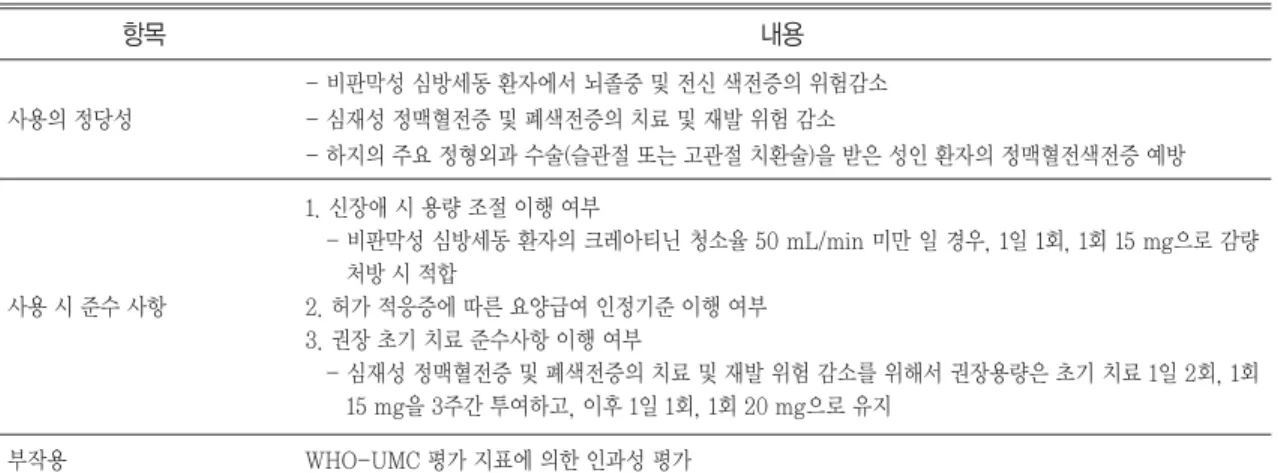 | 항목 | 내용 |
|---|---|
| 사용의 정당성 | - 비판막성 심방세동 환자에서 뇌졸중 및 전신 색전증의 위험감소 - 심재성 정맥혈전증 및 폐색전증의 치료 및 재발 위험 감소 - 하지의 주요 정형외과 수술(슬관절 또는 고관절 치환술)을 받은 성인 환자의 정맥혈전색전증 예방 |
| 사용 시 준수 사항 | 1. 신장애 시 용량 조절 이행 여부 - 비판막성 심방세동 환자의 크레아티닌 청소율 50 mL/min 미만 일 경우, 1일 1회, 1회 15 mg으로 감량 처방 시 적합 2. 허가 적응증에 따른 요양급여 인정기준 이행 여부 3. 권장 초기 치료 준수사항 이행 여부 - 심재성 정맥혈전증 및 폐색전증의 치료 및 재발 위험 감소를 위해서 권장용량은 초기 치료 1일 2회, 1회 15 mg을 3주간 투여하고, 이후 1일 1회, 1회 20 mg으로 유지 |
| 부작용 | WHO-UMC 평가 지표에 의한 인과성 평가 |